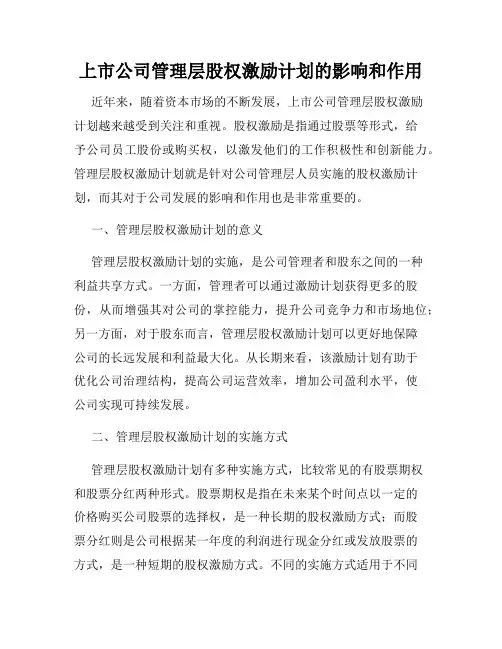 上市公司管理层股权激励计划的影响和作用

近年来，随着资本市场的不断发展，上市公司管理层股权激励计划越来越受到关注和重视。股权激励是指通过股票等形式，给予公司员工股份或购买权，以激发他们的工作积极性和创新能力。管理层股权激励计划就是针对公司管理层人员实施的股权激励计划，而其对于公司发展的影响和作用也是非常重要的。

一、管理层股权激励计划的意义

管理层股权激励计划的实施，是公司管理者和股东之间的一种利益共享方式。一方面，管理者可以通过激励计划获得更多的股份，从而增强其对公司的掌控能力，提升公司竞争力和市场地位；另一方面，对于股东而言，管理层股权激励计划可以更好地保障公司的长远发展和利益最大化。从长期来看，该激励计划有助于优化公司治理结构，提高公司运营效率，增加公司盈利水平，使公司实现可持续发展。

二、管理层股权激励计划的实施方式

管理层股权激励计划有多种实施方式，比较常见的有股票期权和股票分红两种形式。股票期权是指在未来某个时间点以一定的价格购买公司股票的选择权，是一种长期的股权激励方式；而股票分红则是公司根据某一年度的利润进行现金分红或发放股票的方式，是一种短期的股权激励方式。不同的实施方式适用于不同